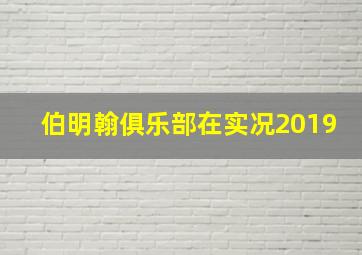 伯明翰俱乐部在实况2019